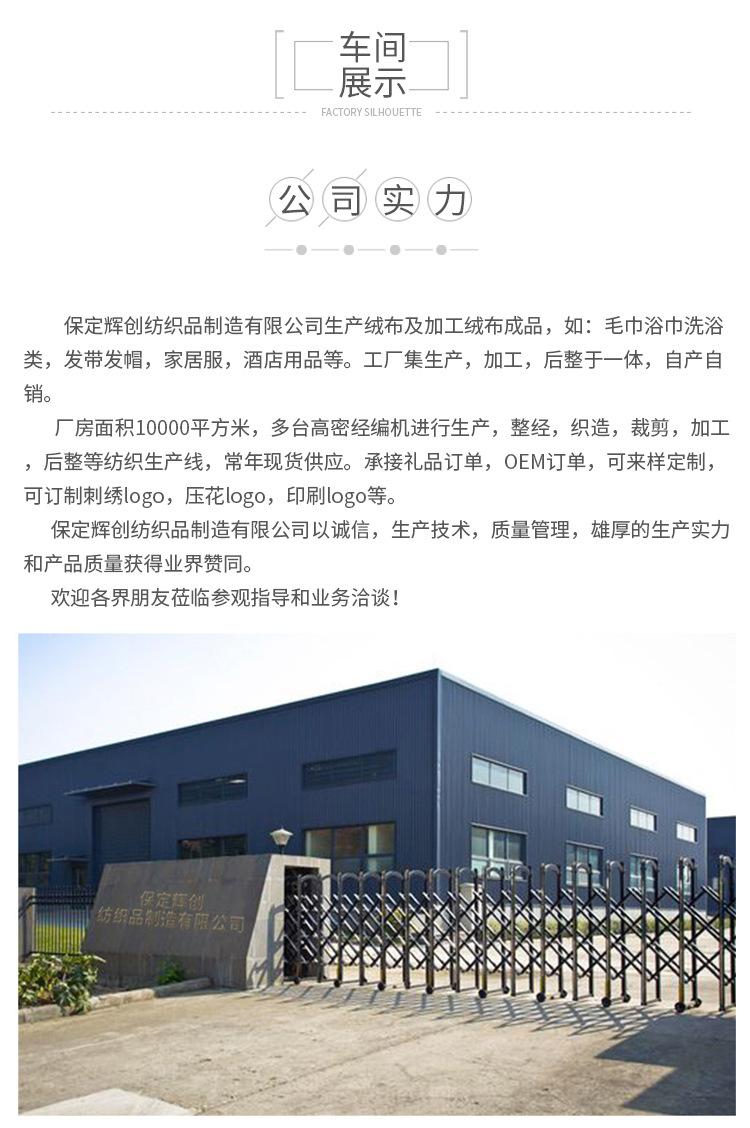 车间
展示
FACTORY SILHOUETTE

公司实力

保定辉创纺织品制造有限公司生产绒布及加工绒布成品，如：毛巾浴巾洗浴类，发带发帽，家居服，酒店用品等。工厂集生产，加工，后整于一体，自产自销。

厂房面积10000平方米，多台高密经编机进行生产，整经，织造，裁剪，加工，后整等纺织生产线，常年现货供应。承接礼品订单，OEM订单，可来样定制，可订制刺绣logo，压花logo，印刷logo等。

保定辉创纺织品制造有限公司以诚信，生产技术，质量管理，雄厚的生产实力和产品质量获得业界赞同。

欢迎各界朋友莅临参观指导和业务洽谈！

保定辉创
纺织品制造有限公司